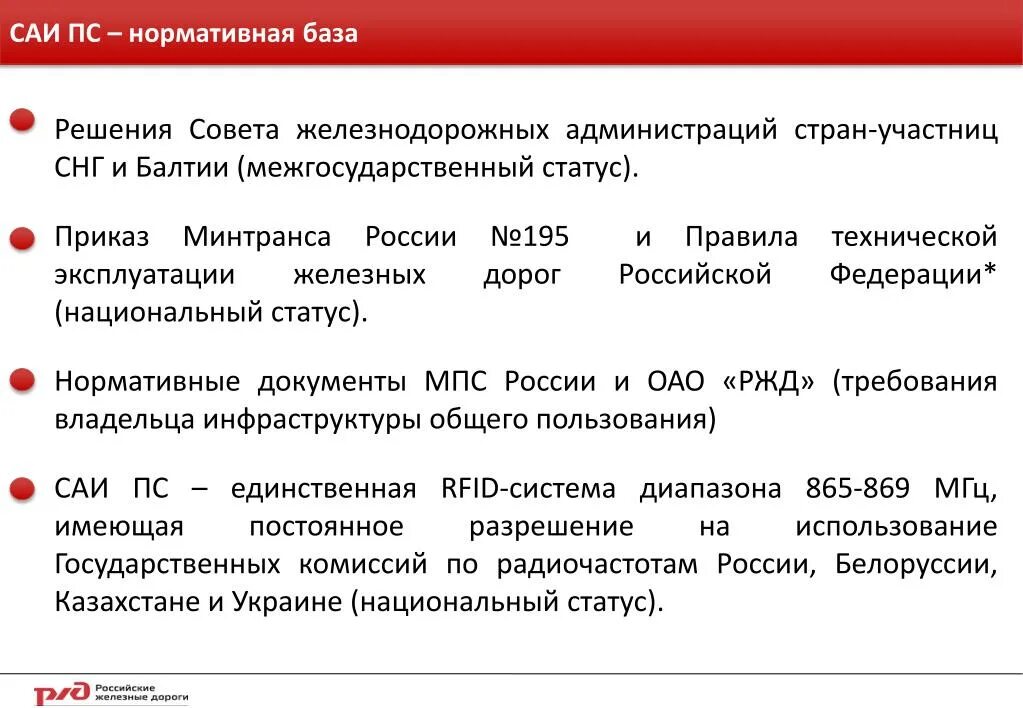 САИ ПС – нормативная база

Решения Совета железнодорожных администраций стран-участниц СНГ и Балтии (межгосударственный статус).

Приказ Минтранса России №195 и Правила технической эксплуатации железных дорог Российской Федерации* (национальный статус).

Нормативные документы МПС России и ОАО «РЖД» (требования владельца инфраструктуры общего пользования)

САИ ПС – единственная RFID-система диапазона 865-869 МГц, имеющая постоянное разрешение на использование Государственных комиссий по радиочастотам России, Белоруссии, Казахстане и Украине (национальный статус).

РЖД Российские железные дороги